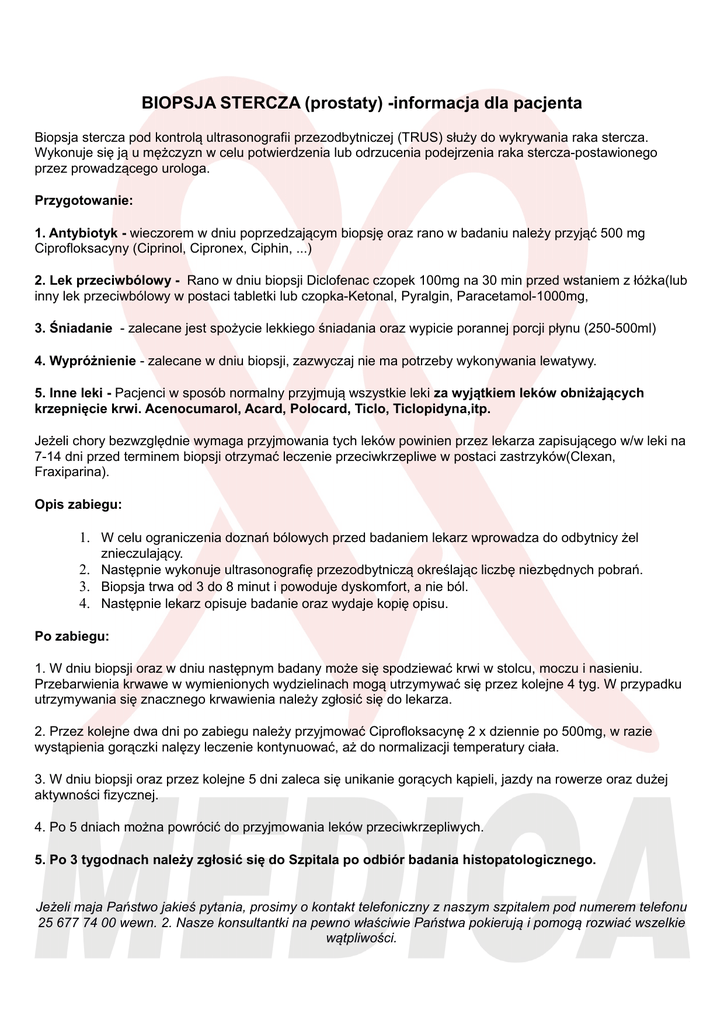 BIOPSJA STERCZA (prostaty) -informacja dla pacjenta

Biopsja stercza pod kontrolą ultrasonografii przezodbytniczej (TRUS) służy do wykrywania raka stercza. Wykonuje się ją u mężczyzn w celu potwierdzenia lub odrzucenia podejrzenia raka stercza-postawionego przez prowadzącego urologa.

Przygotowanie:

1. Antybiotyk - wieczorem w dniu poprzedzającym biopsję oraz rano w badaniu należy przyjąć 500 mg Ciprofloksacyny (Ciprinol, Cipronex, Ciphin, ...)

2. Lek przeciwbólowy - Rano w dniu biopsji Diclofenac czopek 100mg na 30 min przed wstaniem z łóżka(lub inny lek przeciwbólowy w postaci tabletki lub czopka-Ketonal, Pyralgin, Paracetamol-1000mg,

3. Śniadanie - zalecane jest spożycie lekkiego śniadania oraz wypicie porannej porcji płynu (250-500ml)

4. Wypróżnienie - zalecane w dniu biopsji, zazwyczaj nie ma potrzeby wykonywania lewatywy.

5. Inne leki - Pacjenci w sposób normalny przyjmują wszystkie leki za wyjątkiem leków obniżających krzepnięcie krwi. Acenocumarol, Acard, Polocard, Ticlo, Ticlopidyna,itp.

Jeżeli chory bezwzględnie wymaga przyjmowania tych leków powinien przez lekarza zapisującego w/w leki na 7-14 dni przed terminem biopsji otrzymać leczenie przeciwkrzepliwe w postaci zastrzyków(Clexan, Fraxiparina).

Opis zabiegu:

1. W celu ograniczenia doznań bólowych przed badaniem lekarz wprowadza do odbytnicy żel znieczulający.
2. Następnie wykonuje ultrasonografię przezodbytniczą określając liczbę niezbędnych pobrań.
3. Biopsja trwa od 3 do 8 minut i powoduje dyskomfort, a nie ból.
4. Następnie lekarz opisuje badanie oraz wydaje kopię opisu.

Po zabiegu:

1. W dniu biopsji oraz w dniu następnym badany może się spodziewać krwi w stolcu, moczu i nasieniu. Przebarwienia krwawe w wymienionych wydzielinach mogą utrzymywać się przez kolejne 4 tyg. W przypadku utrzymywania się znacznego krwawienia należy zgłosić się do lekarza.

2. Przez kolejne dwa dni po zabiegu należy przyjmować Ciprofloksacynę 2 x dziennie po 500mg, w razie wystąpienia gorączki nalęzy leczenie kontynuować, aż do normalizacji temperatury ciała.

3. W dniu biopsji oraz przez kolejne 5 dni zaleca się unikanie gorących kąpieli, jazdy na rowerze oraz dużej aktywności fizycznej.

4. Po 5 dniach można powrócić do przyjmowania leków przeciwkrzepliwych.

5. Po 3 tygodnach należy zgłosić się do Szpitala po odbiór badania histopatologicznego.

Jeżeli maja Państwo jakieś pytania, prosimy o kontakt telefoniczny z naszym szpitalem pod numerem telefonu 25 677 74 00 wewn. 2. Nasze konsultantki na pewno właściwie Państwa pokierują i pomogą rozwiać wszelkie wątpliwości.

MEDICA